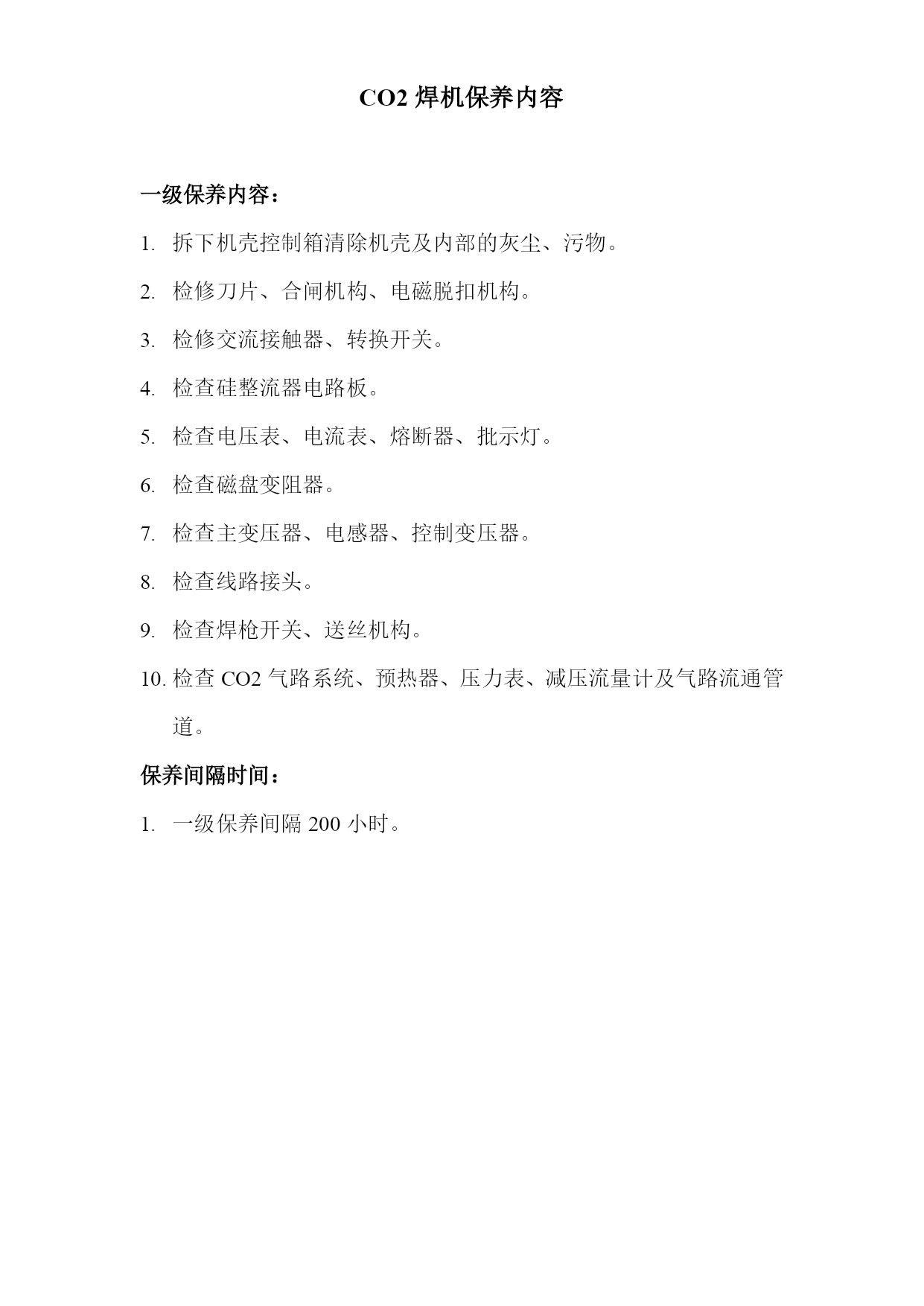 CO2 焊机保养内容

一级保养内容：

1. 拆下机壳控制箱清除机壳及内部的灰尘、污物。

2. 检修刀片、合闸机构、电磁脱扣机构。

3. 检修交流接触器、转换开关。

4. 检查硅整流器电路板。

5. 检查电压表、电流表、熔断器、批示灯。

6. 检查磁盘变阻器。

7. 检查主变压器、电感器、控制变压器。

8. 检查线路接头。

9. 检查焊枪开关、送丝机构。

10. 检查 CO2 气路系统、预热器、压力表、减压流量计及气路流通管道。

保养间隔时间：

1. 一级保养间隔 200 小时。